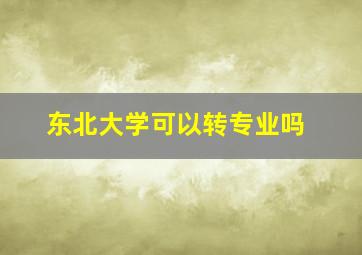 东北大学可以转专业吗